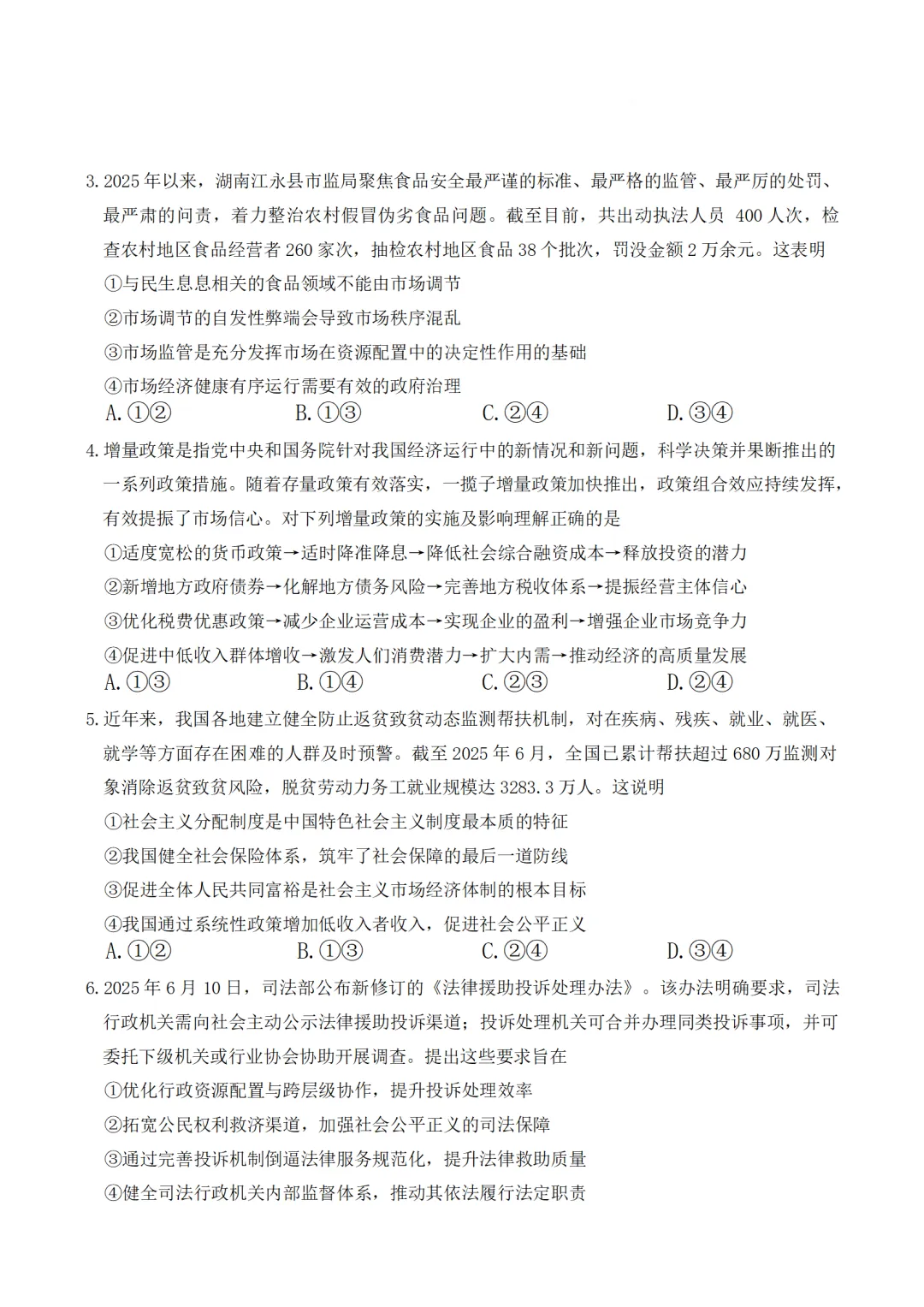 3. 2025 年以来，湖南江永县市监局聚焦食品安全最严谨的标准、最严格的监管、最严厉的处罚、最严肃的问责，着力整治农村假冒伪劣食品问题。截至目前，共出动执法人员 400 人次，检查农村地区食品经营者 260 家次，抽检农村地区食品 38 个批次，罚没金额 2 万余元。这表明

①与民生息息相关的食品领域不能由市场调节

②市场调节的自发性弊端会导致市场秩序混乱

③市场监管是充分发挥市场在资源配置中的决定性作用的基础

④市场经济健康有序运行需要有效的政府治理

A. ①②　　B. ①③　　C. ②④　　D. ③④

4. 增量政策是指党中央和国务院针对我国经济运行中的新情况和新问题，科学决策并果断推出的一系列政策措施。随着存量政策有效落实，一揽子增量政策加快推出，政策组合效应持续发挥，有效提振了市场信心。对下列增量政策的实施及影响理解正确的是

①适度宽松的货币政策→适时降准降息→降低社会综合融资成本→释放投资的潜力

②新增地方政府债券→化解地方债务风险→完善地方税收体系→提振经营主体信心

③优化税费优惠政策→减少企业运营成本→实现企业的盈利→增强企业市场竞争力

④促进中低收入群体增收→激发人们消费潜力→扩大内需→推动经济的高质量发展

A. ①③　　B. ①④　　C. ②③　　D. ②④

5. 近年来，我国各地建立健全防止返贫致贫动态监测帮扶机制，对在疾病、残疾、就业、就医、就学等方面存在困难的人群及时预警。截至 2025 年 6 月，全国已累计帮扶超过 680 万监测对象消除返贫致贫风险，脱贫劳动力务工就业规模达 3283.3 万人。这说明

①社会主义分配制度是中国特色社会主义制度最本质的特征

②我国健全社会保险体系，筑牢了社会保障的最后一道防线

③促进全体人民共同富裕是社会主义市场经济体制的根本目标

④我国通过系统性政策增加低收入者收入，促进社会公平正义

A. ①②　　B. ①③　　C. ②④　　D. ③④

6. 2025 年 6 月 10 日，司法部公布新修订的《法律援助投诉处理办法》。该办法明确要求，司法行政机关需向社会主动公示法律援助投诉渠道；投诉处理机关可合并办理同类投诉事项，并可委托下级机关或行业协会协助开展调查。提出这些要求旨在

①优化行政资源配置与跨层级协作，提升投诉处理效率

②拓宽公民权利救济渠道，加强社会公平正义的司法保障

③通过完善投诉机制倒逼法律服务规范化，提升法律救助质量

④健全司法行政机关内部监督体系，推动其依法履行法定职责